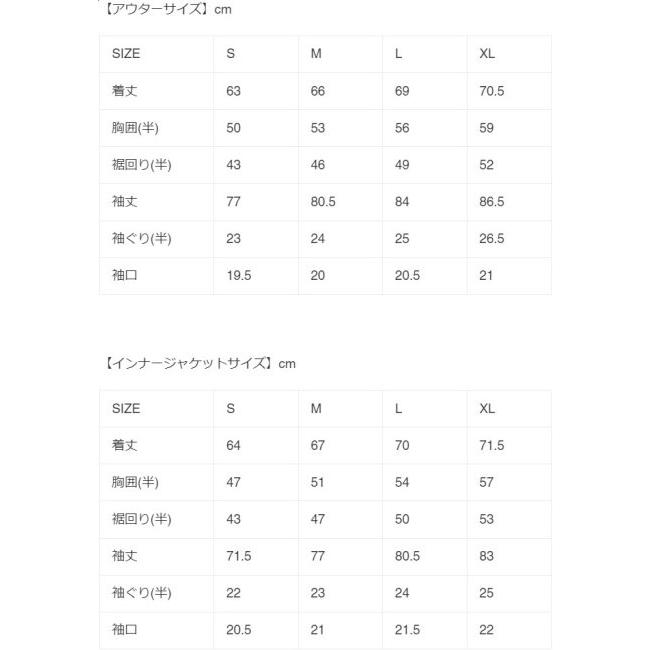 【アウターサイズ】cm

| SIZE | S | M | L | XL |
|---|---|---|---|---|
| 着丈 | 63 | 66 | 69 | 70.5 |
| 胸囲(半) | 50 | 53 | 56 | 59 |
| 裾回り(半) | 43 | 46 | 49 | 52 |
| 袖丈 | 77 | 80.5 | 84 | 86.5 |
| 袖ぐり(半) | 23 | 24 | 25 | 26.5 |
| 袖口 | 19.5 | 20 | 20.5 | 21 |

【インナージャケットサイズ】cm

| SIZE | S | M | L | XL |
|---|---|---|---|---|
| 着丈 | 64 | 67 | 70 | 71.5 |
| 胸囲(半) | 47 | 51 | 54 | 57 |
| 裾回り(半) | 43 | 47 | 50 | 53 |
| 袖丈 | 71.5 | 77 | 80.5 | 83 |
| 袖ぐり(半) | 22 | 23 | 24 | 25 |
| 袖口 | 20.5 | 21 | 21.5 | 22 |